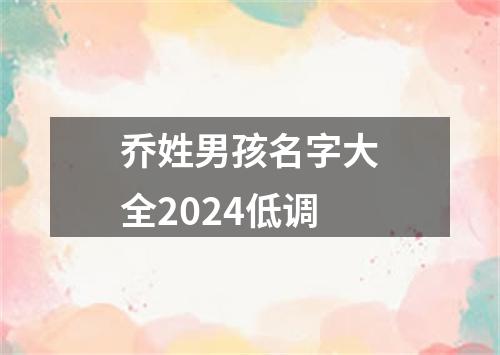 乔姓男孩名字大全2024低调